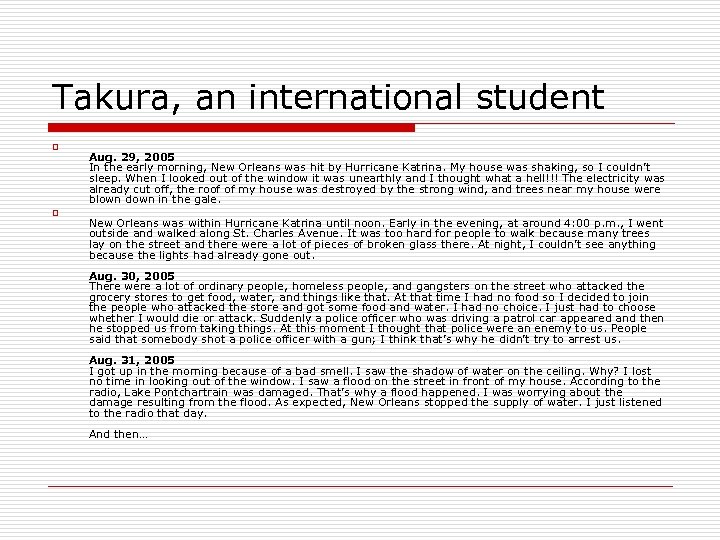 Takura, an international student

Aug. 29, 2005
In the early morning, New Orleans was hit by Hurricane Katrina. My house was shaking, so I couldn't sleep. When I looked out of the window it was unearthly and I thought what a hell!!! The electricity was already cut off, the roof of my house was destroyed by the strong wind, and trees near my house were blown down in the gale.

New Orleans was within Hurricane Katrina until noon. Early in the evening, at around 4:00 p.m., I went outside and walked along St. Charles Avenue. It was too hard for people to walk because many trees lay on the street and there were a lot of pieces of broken glass there. At night, I couldn't see anything because the lights had already gone out.

Aug. 30, 2005
There were a lot of ordinary people, homeless people, and gangsters on the street who attacked the grocery stores to get food, water, and things like that. At that time I had no food so I decided to join the people who attacked the store and got some food and water. I had no choice. I just had to choose whether I would die or attack. Suddenly a police officer who was driving a patrol car appeared and then he stopped us from taking things. At this moment I thought that police were an enemy to us. People said that somebody shot a police officer with a gun; I think that's why he didn't try to arrest us.

Aug. 31, 2005
I got up in the morning because of a bad smell. I saw the shadow of water on the ceiling. Why? I lost no time in looking out of the window. I saw a flood on the street in front of my house. According to the radio, Lake Pontchartrain was damaged. That's why a flood happened. I was worrying about the damage resulting from the flood. As expected, New Orleans stopped the supply of water. I just listened to the radio that day.

And then…